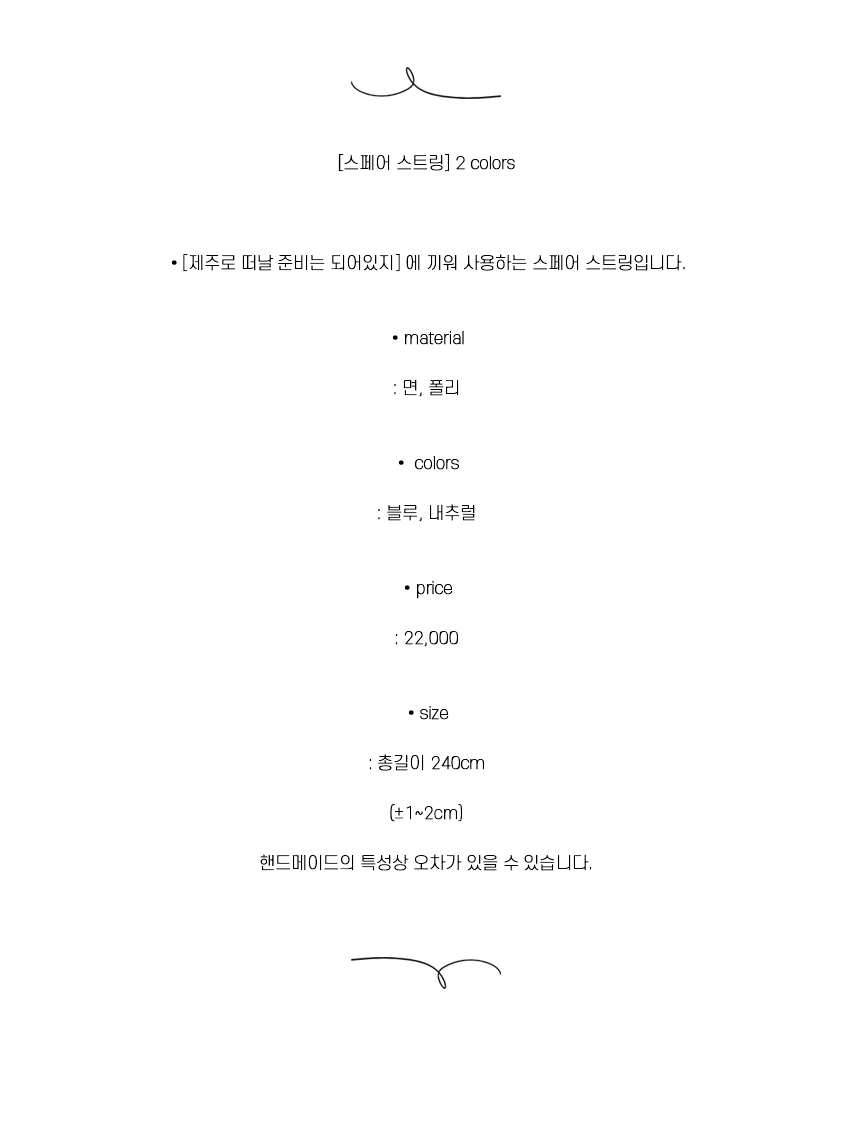 [스페어 스트링] 2 colors

• [제주로 떠날 준비는 되어있지] 에 끼워 사용하는 스페어 스트링입니다.

• material

: 면, 폴리

• colors

: 블루, 내추럴

• price

: 22,000

• size

: 총길이 240cm

(±1~2cm)

핸드메이드의 특성상 오차가 있을 수 있습니다.